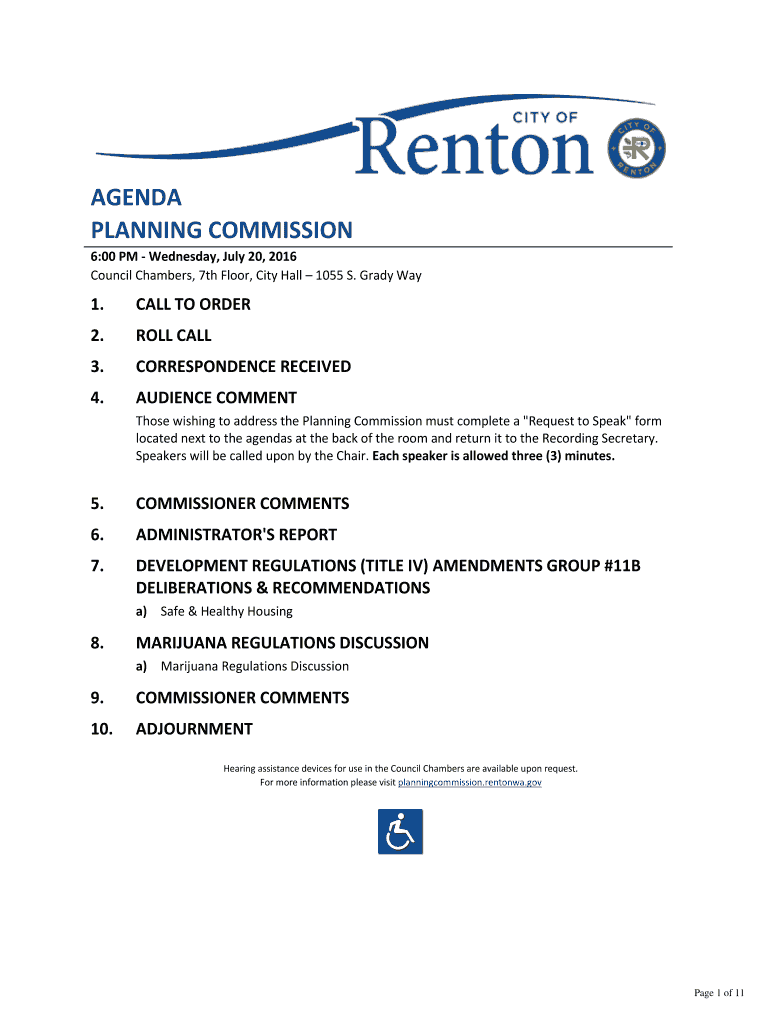 CITY OF
Renton

CITY OF RENTON

AGENDA
PLANNING COMMISSION

6:00 PM - Wednesday, July 20, 2016
Council Chambers, 7th Floor, City Hall – 1055 S. Grady Way

1. CALL TO ORDER

2. ROLL CALL

3. CORRESPONDENCE RECEIVED

4. AUDIENCE COMMENT

Those wishing to address the Planning Commission must complete a "Request to Speak" form located next to the agendas at the back of the room and return it to the Recording Secretary. Speakers will be called upon by the Chair. Each speaker is allowed three (3) minutes.

5. COMMISSIONER COMMENTS

6. ADMINISTRATOR'S REPORT

7. DEVELOPMENT REGULATIONS (TITLE IV) AMENDMENTS GROUP #11B DELIBERATIONS & RECOMMENDATIONS

a) Safe & Healthy Housing

8. MARIJUANA REGULATIONS DISCUSSION

a) Marijuana Regulations Discussion

9. COMMISSIONER COMMENTS

10. ADJOURNMENT

Hearing assistance devices for use in the Council Chambers are available upon request.
For more information please visit planningcommission.rentonwa.gov

Page 1 of 11